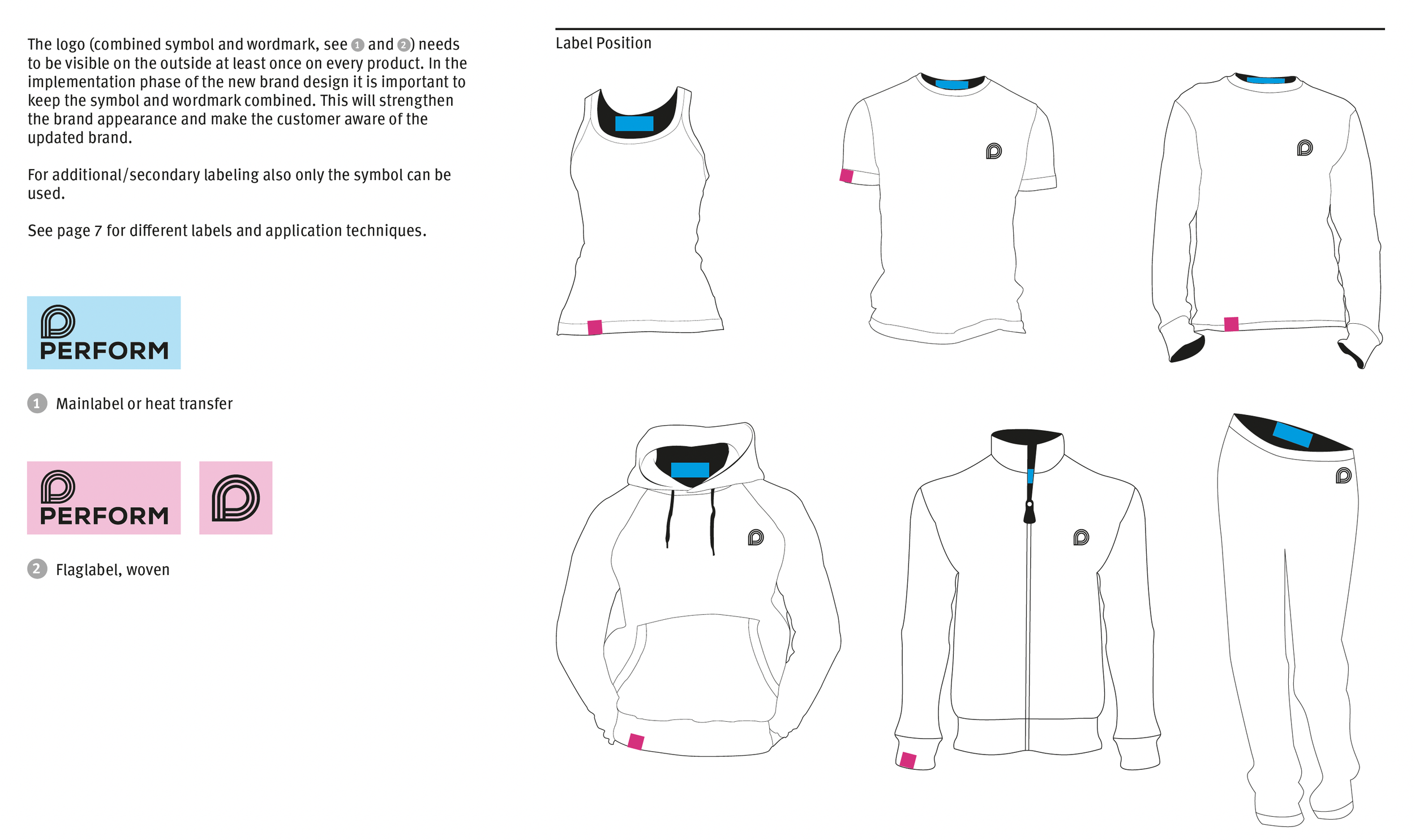 The logo (combined symbol and wordmark, see 1 and 2) needs to be visible on the outside at least once on every product. In the implementation phase of the new brand design it is important to keep the symbol and wordmark combined. This will strengthen the brand appearance and make the customer aware of the updated brand.

For additional/secondary labeling also only the symbol can be used.

See page 7 for different labels and application techniques.

PERFORM

1 Mainlabel or heat transfer

PERFORM

2 Flaglabel, woven

Label Position